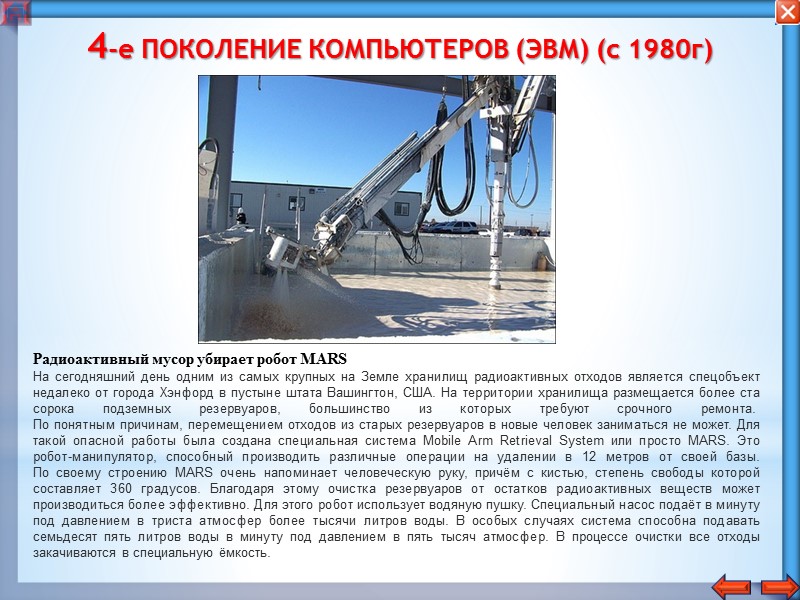 4-е ПОКОЛЕНИЕ КОМПЬЮТЕРОВ (ЭВМ) (с 1980г)

Радиоактивный мусор убирает робот MARS

На сегодняшний день одним из самых крупных на Земле хранилищ радиоактивных отходов является спецобъект недалеко от города Хэнфорд в пустыне штата Вашингтон, США. На территории хранилища размещается более ста сорока подземных резервуаров, большинство из которых требуют срочного ремонта. По понятным причинам, перемещением отходов из старых резервуаров в новые человек заниматься не может. Для такой опасной работы была создана специальная система Mobile Arm Retrieval System или просто MARS. Это робот-манипулятор, способный производить различные операции на удалении в 12 метров от своей базы. По своему строению MARS очень напоминает человеческую руку, причём с кистью, степень свободы которой составляет 360 градусов. Благодаря этому очистка резервуаров от остатков радиоактивных веществ может производиться более эффективно. Для этого робот использует водяную пушку. Специальный насос подаёт в минуту под давлением в триста атмосфер более тысячи литров воды. В особых случаях система способна подавать семьдесят пять литров воды в минуту под давлением в пять тысяч атмосфер. В процессе очистки все отходы закачиваются в специальную ёмкость.